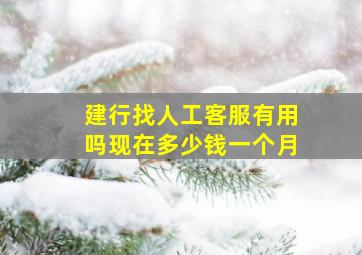 建行找人工客服有用吗现在多少钱一个月